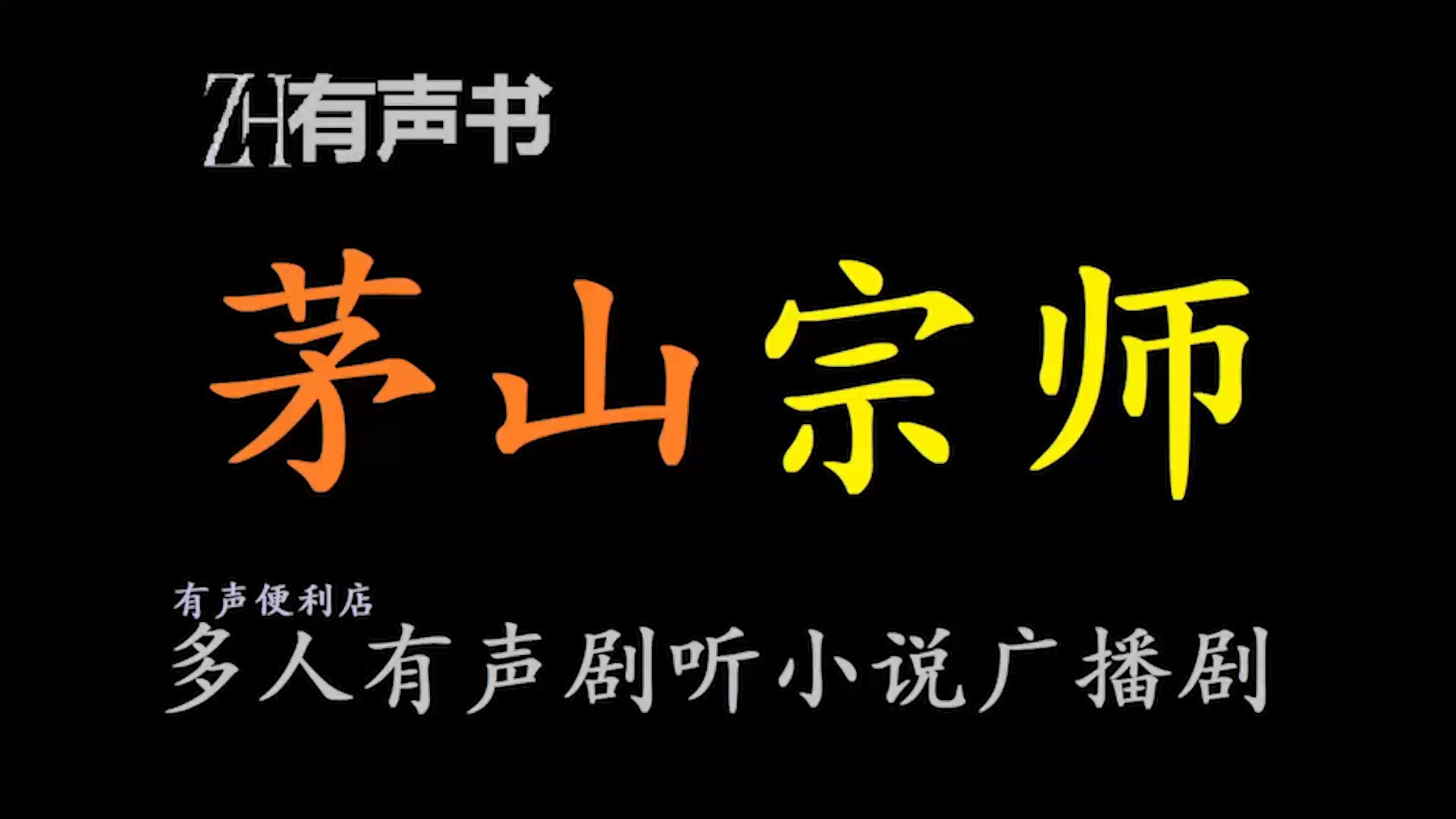 ZH有声书

茅山宗师

有声便利店
多人有声剧听小说广播剧